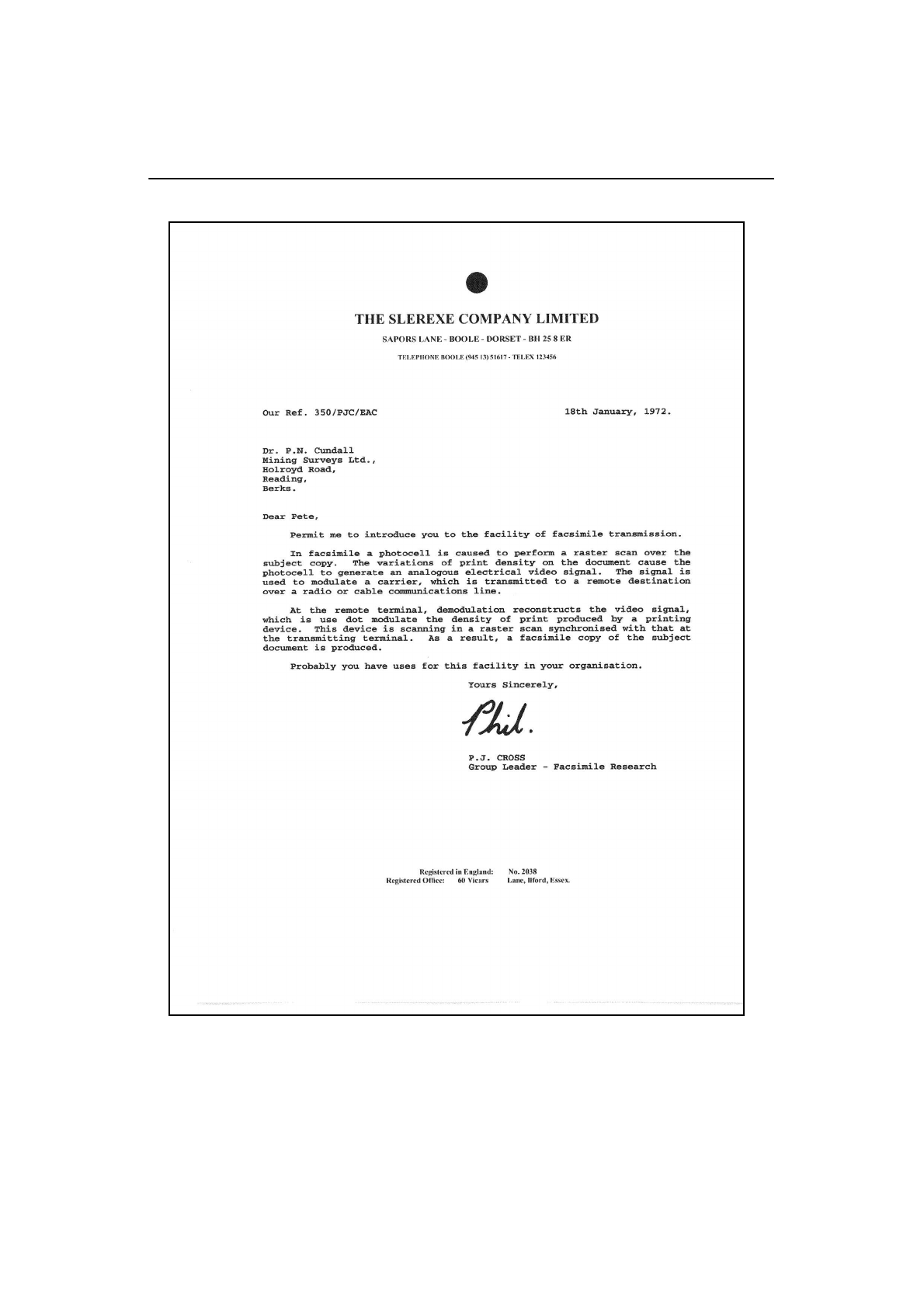 THE SLEREXE COMPANY LIMITED

SAPORS LANE - BOOLE - DORSET - BH 25 8 ER

TELEPHONE BOOLE (945 13) 51617 - TELEX 123456

Our Ref. 350/PJC/EAC

18th January, 1972.

Dr. P.N. Cundall
Mining Surveys Ltd.,
Holroyd Road,
Reading,
Berks.

Dear Pete,

Permit me to introduce you to the facility of facsimile transmission.

In facsimile a photocell is caused to perform a raster scan over the subject copy. The variations of print density on the document cause the photocell to generate an analogous electrical video signal. The signal is used to modulate a carrier, which is transmitted to a remote destination over a radio or cable communications line.

At the remote terminal, demodulation reconstructs the video signal, which is use dot modulate the density of print produced by a printing device. This device is scanning in a raster scan synchronised with that at the transmitting terminal. As a result, a facsimile copy of the subject document is produced.

Probably you have uses for this facility in your organisation.

Yours Sincerely,

Phil.

P.J. CROSS
Group Leader - Facsimile Research

Registered in England: No. 2038
Registered Office: 60 Vicars Lane, Ilford, Essex.